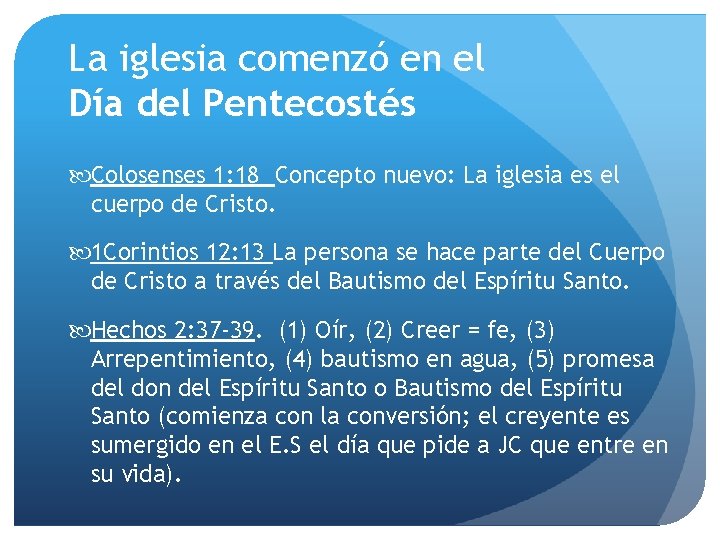 La iglesia comenzó en el
Día del Pentecostés

Colosenses 1:18 Concepto nuevo: La iglesia es el cuerpo de Cristo.

1Corintios 12:13 La persona se hace parte del Cuerpo de Cristo a través del Bautismo del Espíritu Santo.

Hechos 2:37-39. (1) Oír, (2) Creer = fe, (3) Arrepentimiento, (4) bautismo en agua, (5) promesa del don del Espíritu Santo o Bautismo del Espíritu Santo (comienza con la conversión; el creyente es sumergido en el E.S el día que pide a JC que entre en su vida).